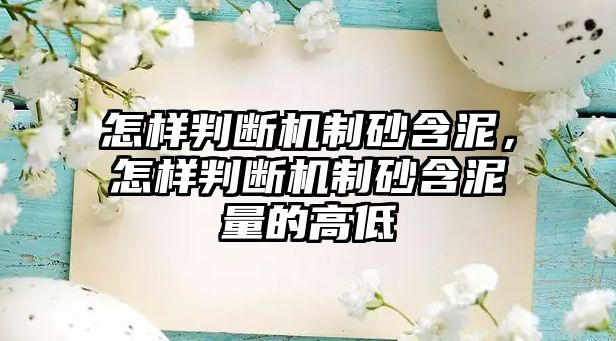 怎样判断机制砂含泥，怎样判断机制砂含泥量的高低